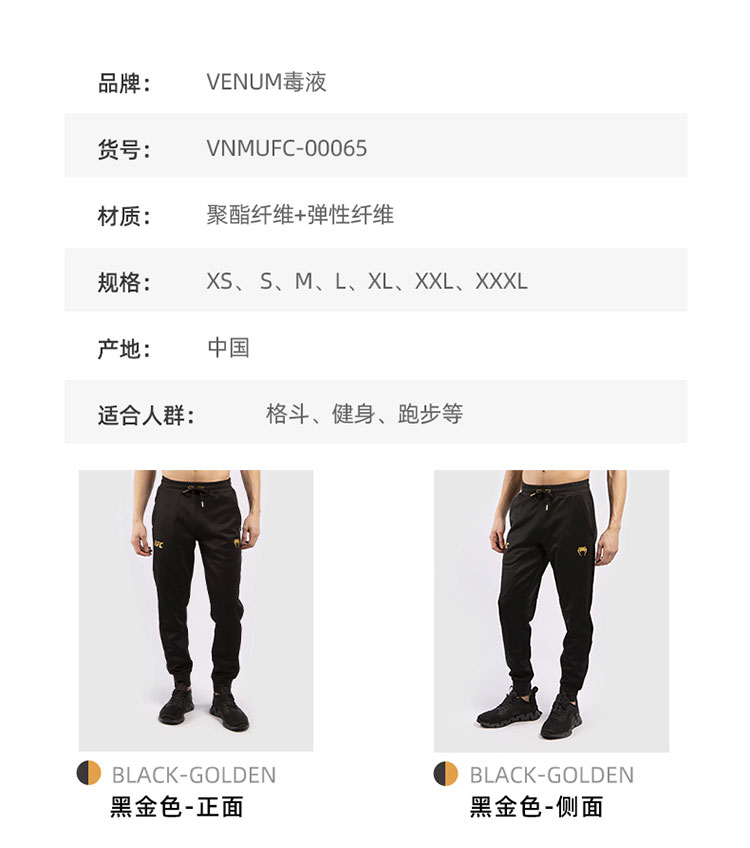 品牌： VENUM毒液

货号： VNMUFC-00065

材质： 聚酯纤维+弹性纤维

规格： XS、S、M、L、XL、XXL、XXXL

产地： 中国

适合人群： 格斗、健身、跑步等

BLACK-GOLDEN
黑金色-正面

BLACK-GOLDEN
黑金色-侧面